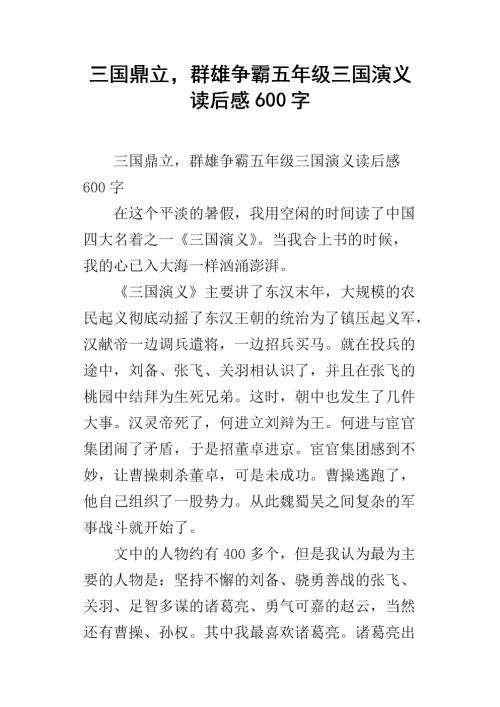 三国鼎立，群雄争霸五年级三国演义读后感600字

三国鼎立，群雄争霸五年级三国演义读后感600字

在这个平淡的暑假，我用空闲的时间读了中国四大名着之一《三国演义》。当我合上书的时候，我的心已入大海一样汹涌澎湃。

《三国演义》主要讲了东汉末年，大规模的农民起义彻底动摇了东汉王朝的统治为了镇压起义军，汉献帝一边调兵遣将，一边招兵买马。就在投兵的途中，刘备、张飞、关羽相认识了，并且在张飞的桃园中结拜为生死兄弟。这时，朝中也发生了几件大事。汉灵帝死了，何进立刘辩为王。何进与宦官集团闹了矛盾，于是招董卓进京。宦官集团感到不妙，让曹操刺杀董卓，可是未成功。曹操逃跑了，他自己组织了一股势力。从此魏蜀吴之间复杂的军事战斗就开始了。

文中的人物约有400多个，但是我认为最为主要的人物是：坚持不懈的刘备、骁勇善战的张飞、关羽、足智多谋的诸葛亮、勇气可嘉的赵云，当然还有曹操、孙权。其中我最喜欢诸葛亮。诸葛亮出